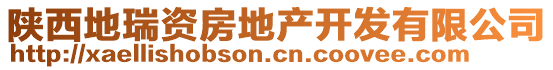 陕西地瑞资房地产开发有限公司
http://xaellishobson.cn.coovee.com